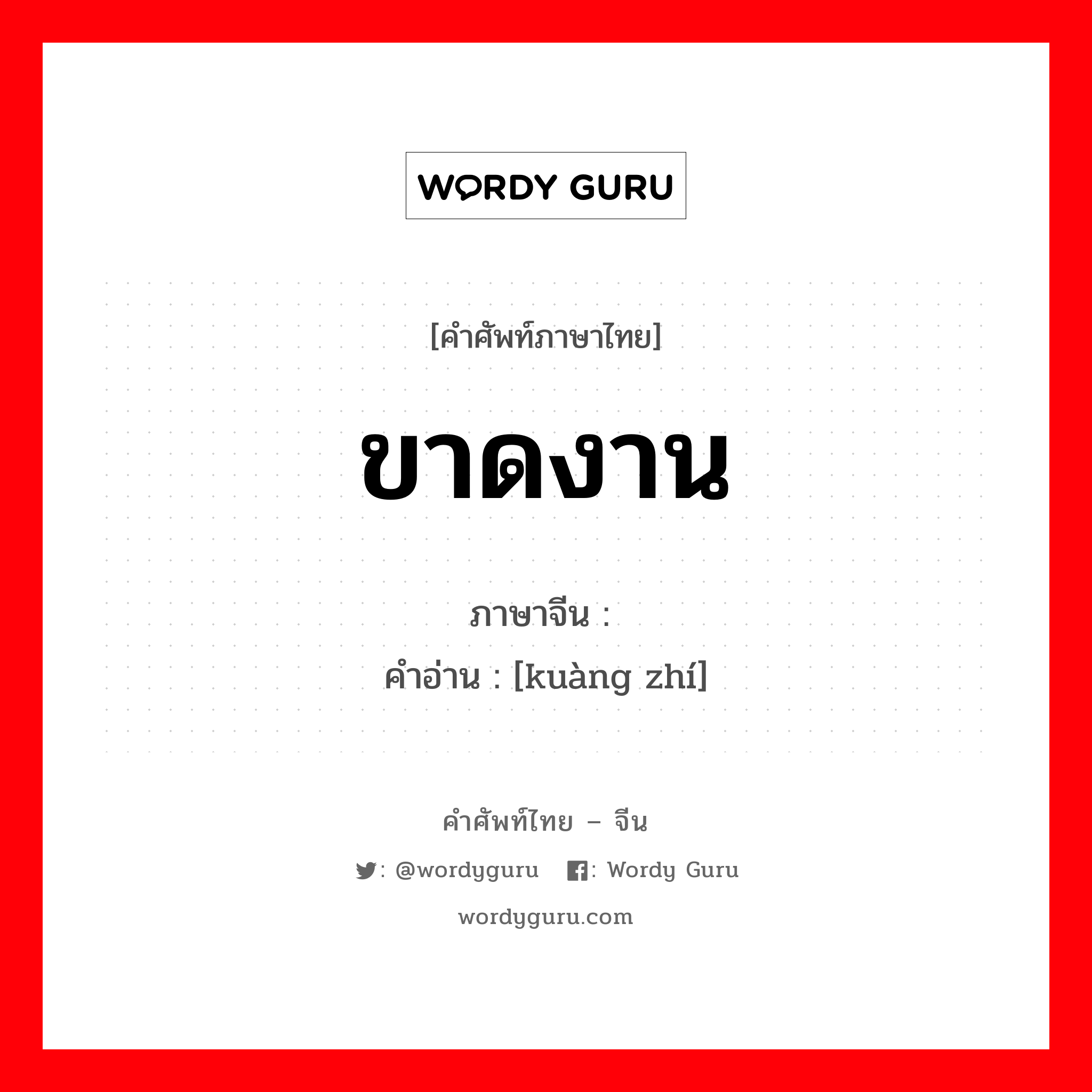 WORDY GURU

[คำศัพท์ภาษาไทย]

ขาดงาน

ภาษาจีน :

คำอ่าน : [kuàng zhí]

คำศัพท์ไทย – จีน

: @wordyguru : Wordy Guru

wordyguru.com